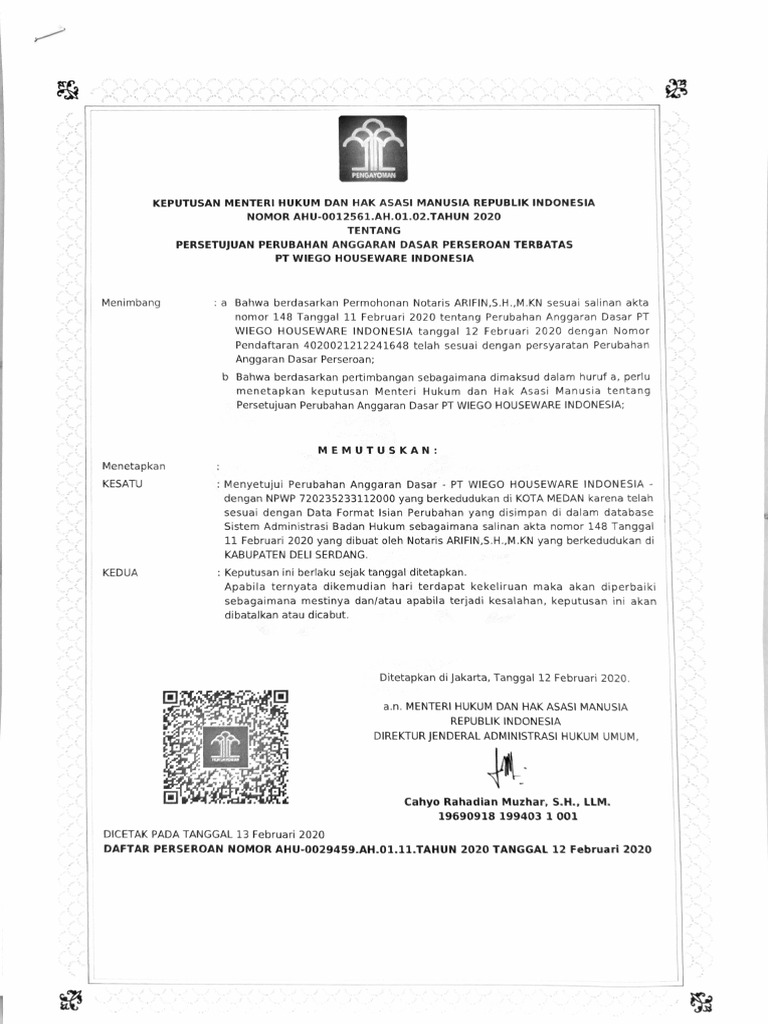 PENGAYOMAN

KEPUTUSAN MENTERI HUKUM DAN HAK ASASI MANUSIA REPUBLIK INDONESIA
NOMOR AHU-0012561.AH.01.02.TAHUN 2020
TENTANG
PERSETUJUAN PERUBAHAN ANGGARAN DASAR PERSEROAN TERBATAS
PT WIEGO HOUSEWARE INDONESIA

Menimbang : a Bahwa berdasarkan Permohonan Notaris ARIFIN,S.H.,M.KN sesuai salinan akta nomor 148 Tanggal 11 Februari 2020 tentang Perubahan Anggaran Dasar PT WIEGO HOUSEWARE INDONESIA tanggal 12 Februari 2020 dengan Nomor Pendaftaran 4020021212241648 telah sesuai dengan persyaratan Perubahan Anggaran Dasar Perseroan;

b Bahwa berdasarkan pertimbangan sebagaimana dimaksud dalam huruf a, perlu menetapkan keputusan Menteri Hukum dan Hak Asasi Manusia tentang Persetujuan Perubahan Anggaran Dasar PT WIEGO HOUSEWARE INDONESIA;

M E M U T U S K A N :

Menetapkan :

KESATU : Menyetujui Perubahan Anggaran Dasar - PT WIEGO HOUSEWARE INDONESIA - dengan NPWP 720235233112000 yang berkedudukan di KOTA MEDAN karena telah sesuai dengan Data Format Isian Perubahan yang disimpan di dalam database Sistem Administrasi Badan Hukum sebagaimana salinan akta nomor 148 Tanggal 11 Februari 2020 yang dibuat oleh Notaris ARIFIN,S.H.,M.KN yang berkedudukan di KABUPATEN DELI SERDANG.

KEDUA : Keputusan ini berlaku sejak tanggal ditetapkan.
Apabila ternyata dikemudian hari terdapat kekeliruan maka akan diperbaiki sebagaimana mestinya dan/atau apabila terjadi kesalahan, keputusan ini akan dibatalkan atau dicabut.

Ditetapkan di Jakarta, Tanggal 12 Februari 2020.

a.n. MENTERI HUKUM DAN HAK ASASI MANUSIA
REPUBLIK INDONESIA
DIREKTUR JENDERAL ADMINISTRASI HUKUM UMUM,

Cahyo Rahadian Muzhar, S.H., LLM.
19690918 199403 1 001

DICETAK PADA TANGGAL 13 Februari 2020
DAFTAR PERSEROAN NOMOR AHU-0029459.AH.01.11.TAHUN 2020 TANGGAL 12 Februari 2020